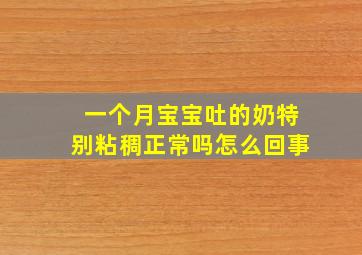 一个月宝宝吐的奶特别粘稠正常吗怎么回事